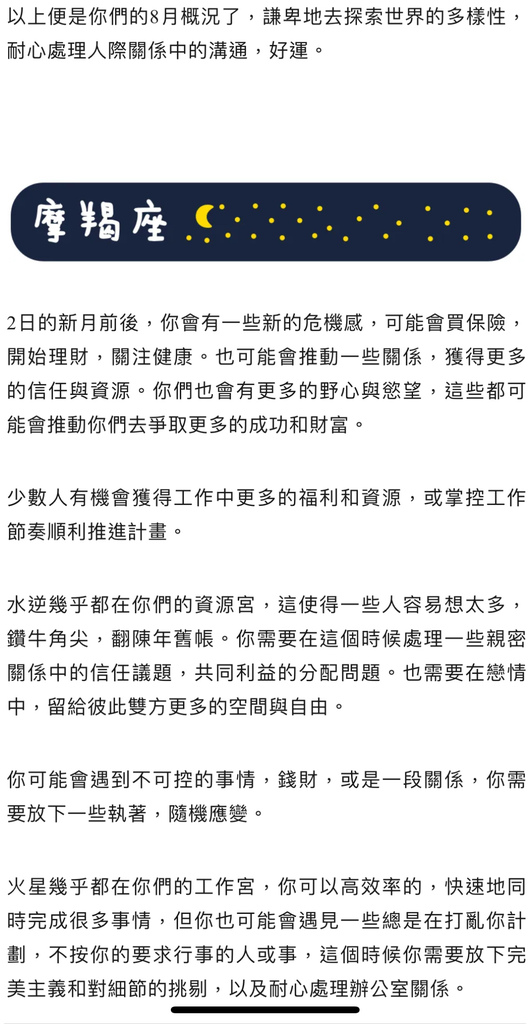 以上便是你們的8月概況了，謙卑地去探索世界的多樣性，耐心處理人際關係中的溝通，好運。

摩羯座

2日的新月前後，你會有一些新的危機感，可能會買保險，開始理財，關注健康。也可能會推動一些關係，獲得更多的信任與資源。你們也會有更多的野心與慾望，這些都可能會推動你們去爭取更多的成功和財富。

少數人有機會獲得工作中更多的福利和資源，或掌控工作節奏順利推進計畫。

水逆幾乎都在你們的資源宮，這使得一些人容易想太多，鑽牛角尖，翻陳年舊帳。你需要在這個時候處理一些親密關係中的信任議題，共同利益的分配問題。也需要在戀情中，留給彼此雙方更多的空間與自由。

你可能會遇到不可控的事情，錢財，或是一段關係，你需要放下一些執著，隨機應變。

火星幾乎都在你們的工作宮，你可以高效率的，快速地同時完成很多事情，但你也可能會遇見一些總是在打亂你計劃，不按你的要求行事的人或事，這個時候你需要放下完美主義和對細節的挑剔，以及耐心處理辦公室關係。